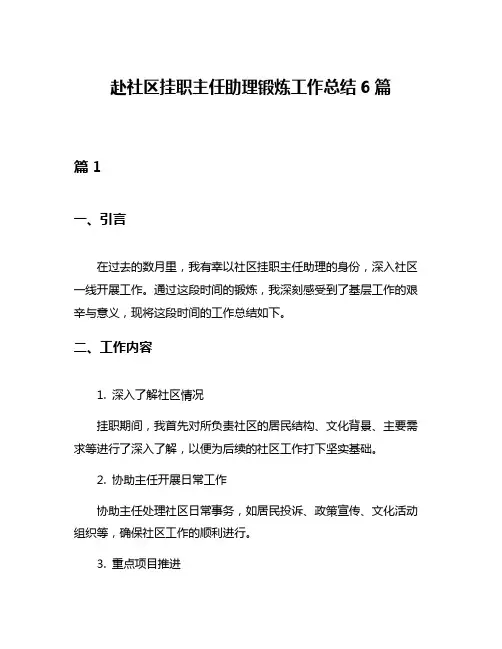 赴社区挂职主任助理锻炼工作总结 6 篇

篇 1

一、引言

在过去的数月里，我有幸以社区挂职主任助理的身份，深入社区一线开展工作。通过这段时间的锻炼，我深刻感受到了基层工作的艰辛与意义，现将这段时间的工作总结如下。

二、工作内容

1. 深入了解社区情况

挂职期间，我首先对所负责社区的居民结构、文化背景、主要需求等进行了深入了解，以便为后续的社区工作打下坚实基础。

2. 协助主任开展日常工作

协助主任处理社区日常事务，如居民投诉、政策宣传、文化活动组织等，确保社区工作的顺利进行。

3. 重点项目推进